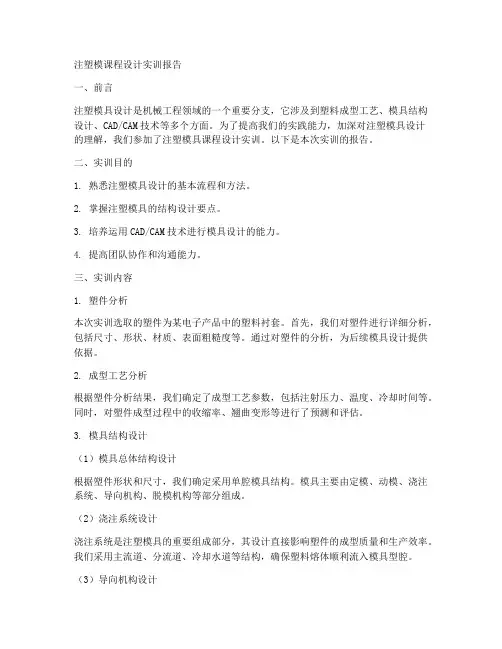 注塑模课程设计实训报告

一、前言

注塑模具设计是机械工程领域的一个重要分支，它涉及到塑料成型工艺、模具结构设计、CAD/CAM技术等多个方面。为了提高我们的实践能力，加深对注塑模具设计的理解，我们参加了注塑模具课程设计实训。以下是本次实训的报告。

二、实训目的

1. 熟悉注塑模具设计的基本流程和方法。

2. 掌握注塑模具的结构设计要点。

3. 培养运用CAD/CAM技术进行模具设计的能力。

4. 提高团队协作和沟通能力。

三、实训内容

1. 塑件分析

本次实训选取的塑件为某电子产品中的塑料衬套。首先，我们对塑件进行详细分析，包括尺寸、形状、材质、表面粗糙度等。通过对塑件的分析，为后续模具设计提供依据。

2. 成型工艺分析

根据塑件分析结果，我们确定了成型工艺参数，包括注射压力、温度、冷却时间等。同时，对塑件成型过程中的收缩率、翘曲变形等进行了预测和评估。

3. 模具结构设计

（1）模具总体结构设计

根据塑件形状和尺寸，我们确定采用单腔模具结构。模具主要由定模、动模、浇注系统、导向机构、脱模机构等部分组成。

（2）浇注系统设计

浇注系统是注塑模具的重要组成部分，其设计直接影响塑件的成型质量和生产效率。我们采用主流道、分流道、冷却水道等结构，确保塑料熔体顺利流入模具型腔。

（3）导向机构设计